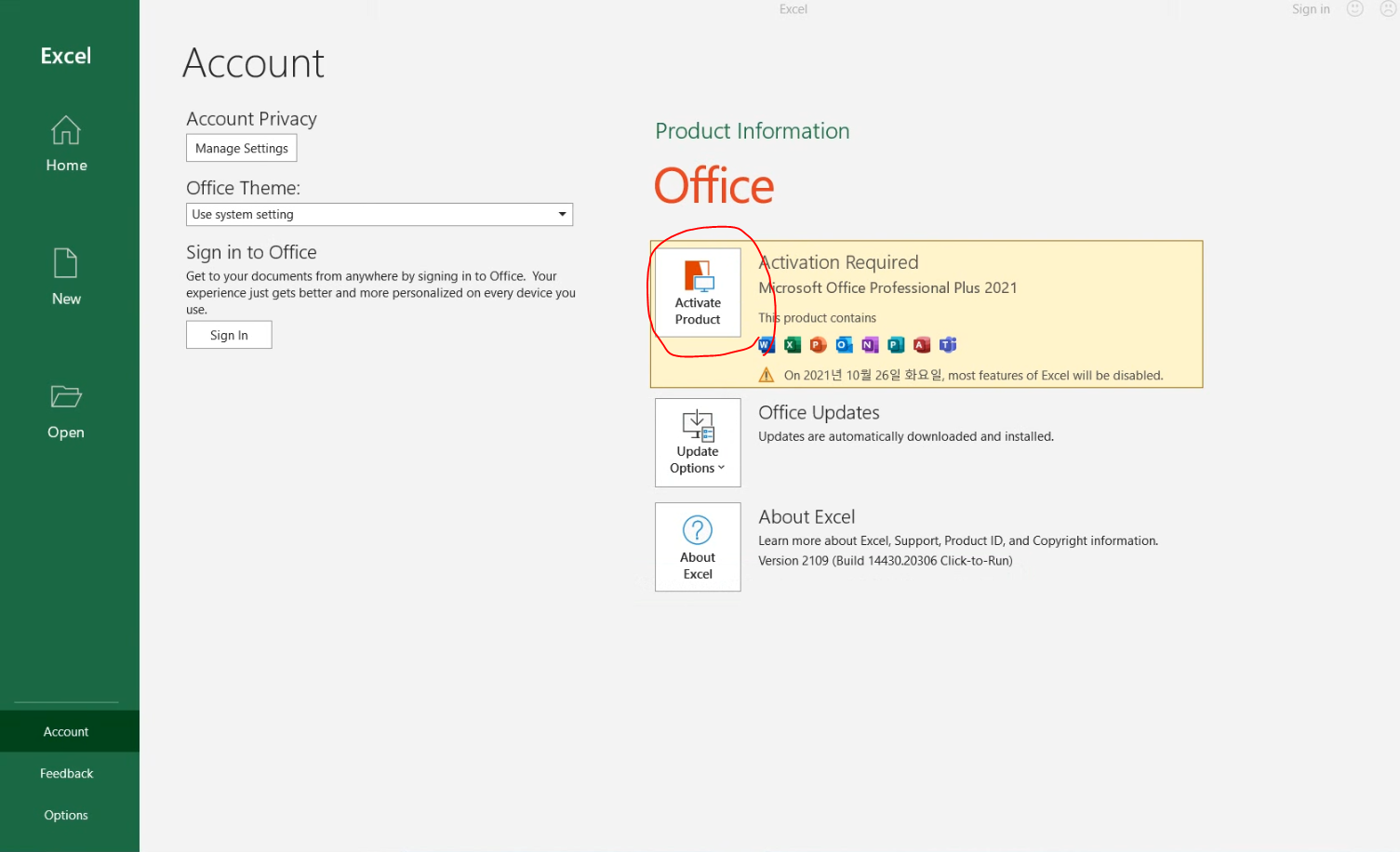 Excel

Sign in

Excel

Home

New

Open

Account

Feedback

Options

Account

Account Privacy

Manage Settings

Office Theme:

Use system setting

Sign in to Office

Get to your documents from anywhere by signing in to Office. Your experience just gets better and more personalized on every device you use.

Sign In

Product Information

Office

Activate Product

Activation Required

Microsoft Office Professional Plus 2021

This product contains

On 2021년 10월 26일 화요일, most features of Excel will be disabled.

Update Options

Office Updates

Updates are automatically downloaded and installed.

About Excel

About Excel

Learn more about Excel, Support, Product ID, and Copyright information.

Version 2109 (Build 14430.20306 Click-to-Run)